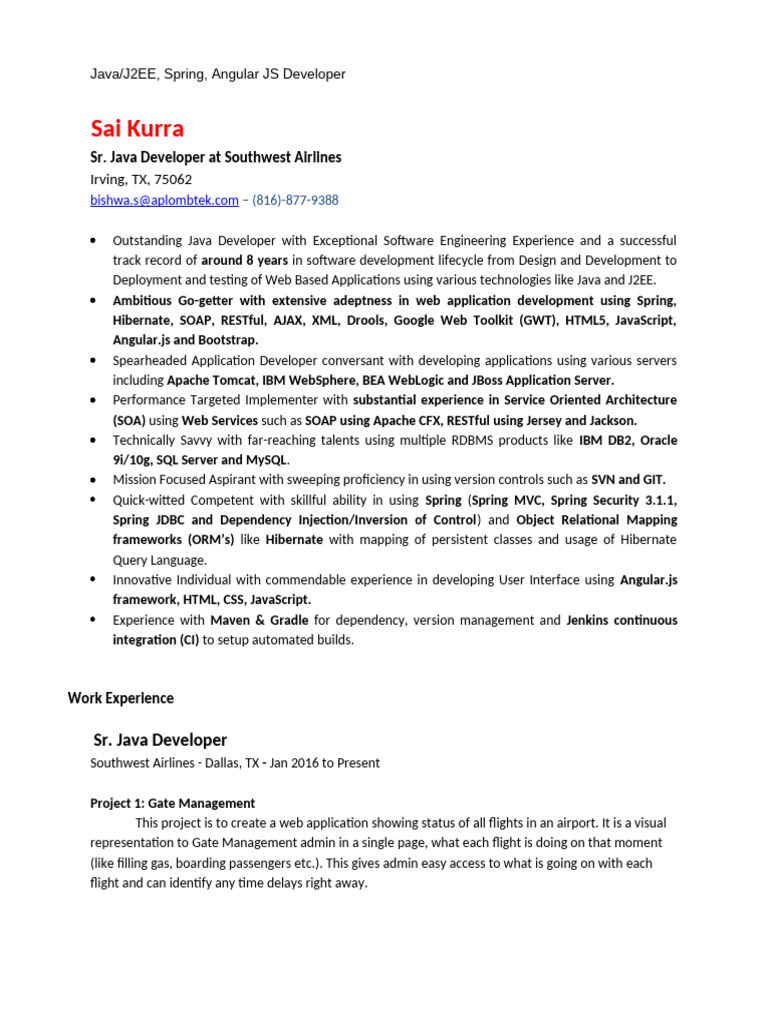 Java/J2EE, Spring, Angular JS Developer

Sai Kurra

Sr. Java Developer at Southwest Airlines

Irving, TX, 75062

bishwa.s@aplombtek.com – (816)-877-9388

• Outstanding Java Developer with Exceptional Software Engineering Experience and a successful track record of around 8 years in software development lifecycle from Design and Development to Deployment and testing of Web Based Applications using various technologies like Java and J2EE.
• Ambitious Go-getter with extensive adeptness in web application development using Spring, Hibernate, SOAP, RESTful, AJAX, XML, Drools, Google Web Toolkit (GWT), HTML5, JavaScript, Angular.js and Bootstrap.
• Spearheaded Application Developer conversant with developing applications using various servers including Apache Tomcat, IBM WebSphere, BEA WebLogic and JBoss Application Server.
• Performance Targeted Implementer with substantial experience in Service Oriented Architecture (SOA) using Web Services such as SOAP using Apache CFX, RESTful using Jersey and Jackson.
• Technically Savvy with far-reaching talents using multiple RDBMS products like IBM DB2, Oracle 9i/10g, SQL Server and MySQL.
• Mission Focused Aspirant with sweeping proficiency in using version controls such as SVN and GIT.
• Quick-witted Competent with skillful ability in using Spring (Spring MVC, Spring Security 3.1.1, Spring JDBC and Dependency Injection/Inversion of Control) and Object Relational Mapping frameworks (ORM's) like Hibernate with mapping of persistent classes and usage of Hibernate Query Language.
• Innovative Individual with commendable experience in developing User Interface using Angular.js framework, HTML, CSS, JavaScript.
• Experience with Maven & Gradle for dependency, version management and Jenkins continuous integration (CI) to setup automated builds.

Work Experience

Sr. Java Developer

Southwest Airlines - Dallas, TX - Jan 2016 to Present

Project 1: Gate Management

This project is to create a web application showing status of all flights in an airport. It is a visual representation to Gate Management admin in a single page, what each flight is doing on that moment (like filling gas, boarding passengers etc.). This gives admin easy access to what is going on with each flight and can identify any time delays right away.